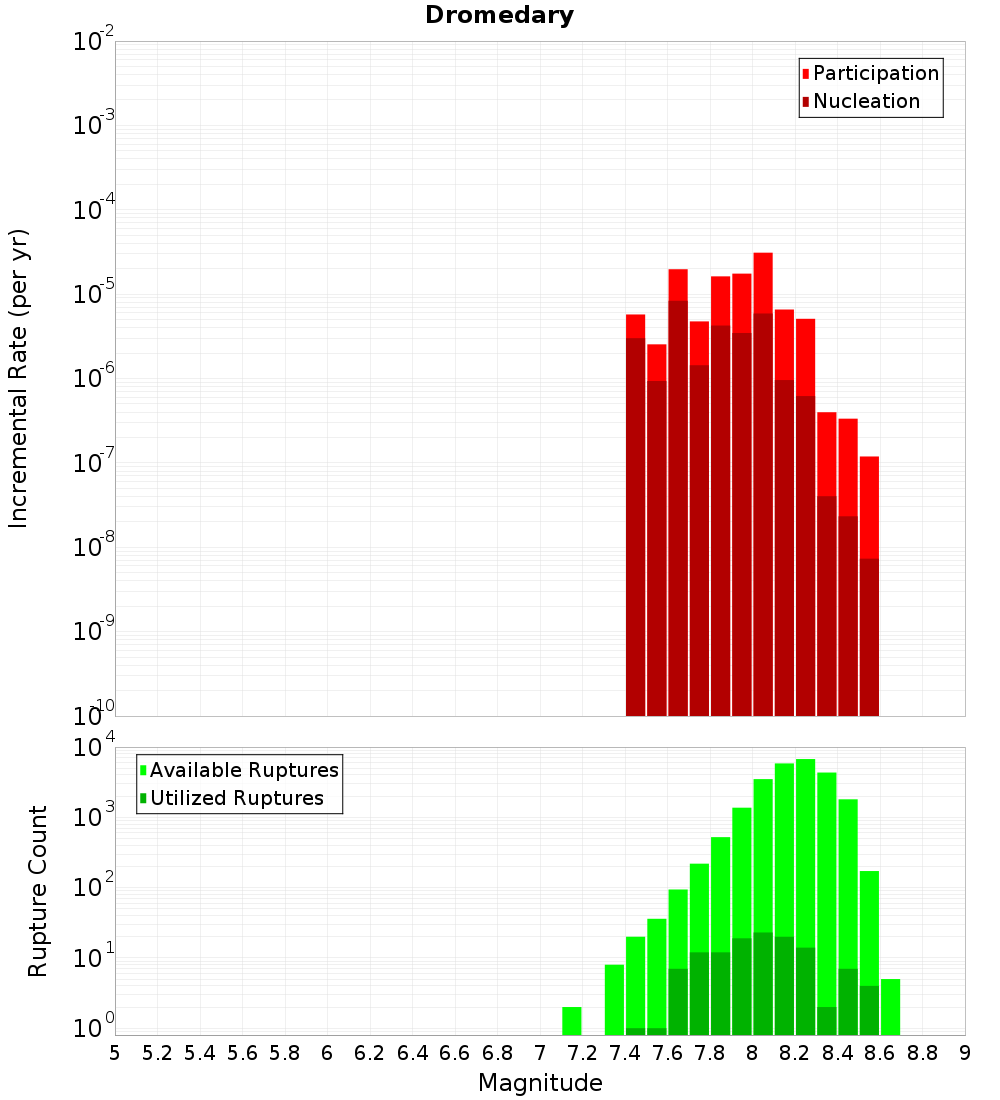 Dromedary

Participation
Nucleation

Incremental Rate (per yr)

$10^{-2}$
$10^{-3}$
$10^{-4}$
$10^{-5}$
$10^{-6}$
$10^{-7}$
$10^{-8}$
$10^{-9}$
$10^{-10}$

Available Ruptures
Utilized Ruptures

Rupture Count

$10^{4}$
$10^{3}$
$10^{2}$
$10^{1}$
$10^{0}$

5 5.2 5.4 5.6 5.8 6 6.2 6.4 6.6 6.8 7 7.2 7.4 7.6 7.8 8 8.2 8.4 8.6 8.8 9

Magnitude